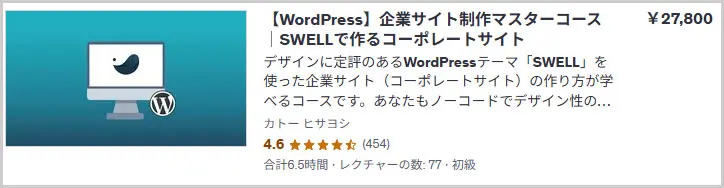 【WordPress】企業サイト制作マスターコース｜SWELLで作るコーポレートサイト

￥27,800

デザインに定評のあるWordPressテーマ「SWELL」を使った企業サイト（コーポレートサイト）の作り方が学べるコースです。あなたもノーコードでデザイン性の…

カトー ヒサヨシ

4.6 (454)

合計6.5時間・レクチャーの数: 77・初級